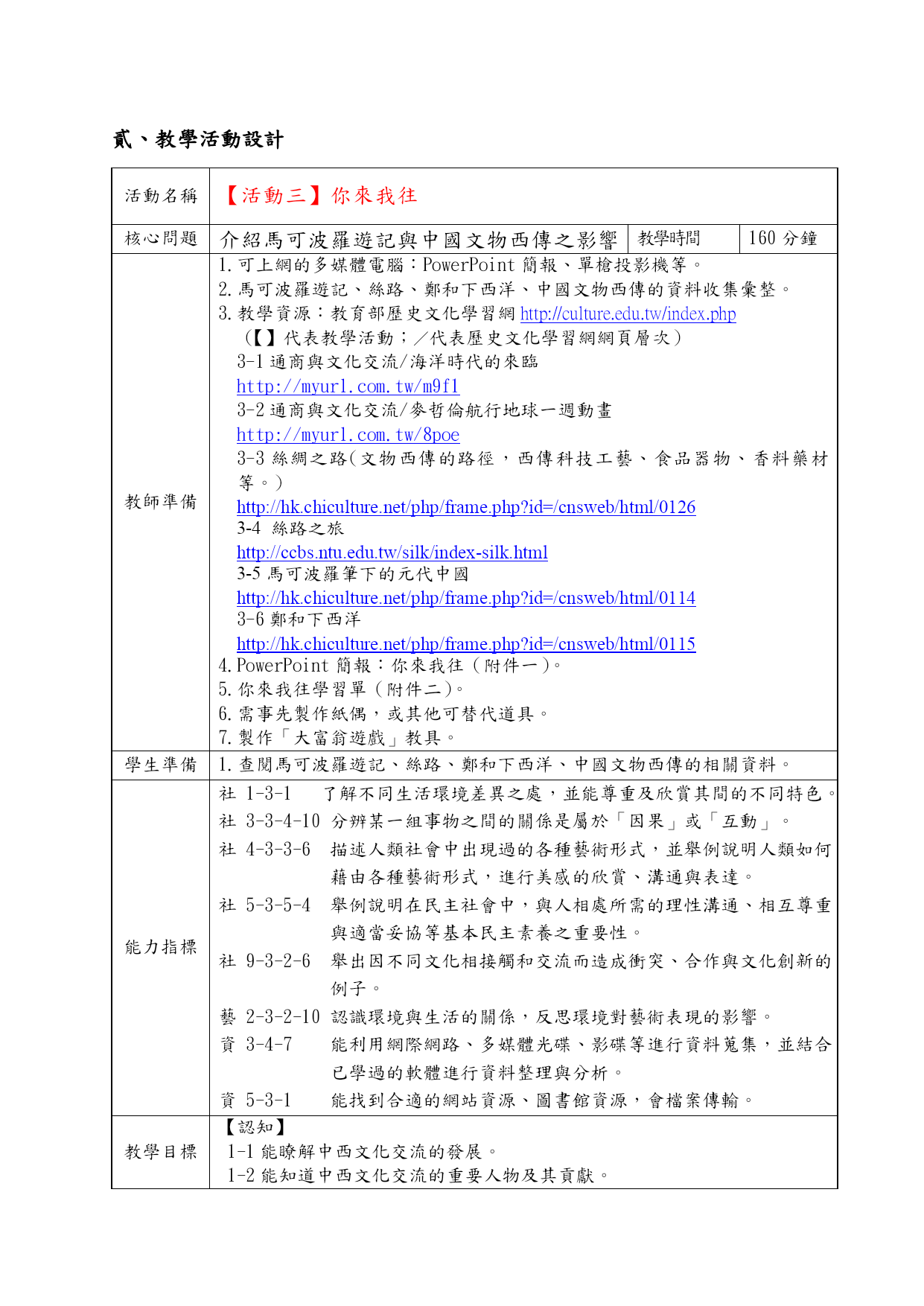 貳、教學活動設計

| 活動名稱 | 【活動三】你來我往 | | |
|---|---|---|---|
| 核心問題 | 介紹馬可波羅遊記與中國文物西傳之影響 | 教學時間 | 160 分鐘 |
| 教師準備 | 1. 可上網的多媒體電腦：PowerPoint 簡報、單槍投影機等。<br>2. 馬可波羅遊記、絲路、鄭和下西洋、中國文物西傳的資料收集彙整。<br>3. 教學資源：教育部歷史文化學習網 http://culture.edu.tw/index.php<br>（【】代表教學活動；／代表歷史文化學習網網頁層次）<br>3-1 通商與文化交流/海洋時代的來臨<br>http://myurl.com.tw/m9f1<br>3-2 通商與文化交流/麥哲倫航行地球一週動畫<br>http://myurl.com.tw/8poe<br>3-3 絲綢之路(文物西傳的路徑，西傳科技工藝、食品器物、香料藥材等。)<br>http://hk.chiculture.net/php/frame.php?id=/cnsweb/html/0126<br>3-4 絲路之旅<br>http://ccbs.ntu.edu.tw/silk/index-silk.html<br>3-5 馬可波羅筆下的元代中國<br>http://hk.chiculture.net/php/frame.php?id=/cnsweb/html/0114<br>3-6 鄭和下西洋<br>http://hk.chiculture.net/php/frame.php?id=/cnsweb/html/0115<br>4. PowerPoint 簡報：你來我往（附件一）。<br>5. 你來我往學習單（附件二）。<br>6. 需事先製作紙偶，或其他可替代道具。<br>7. 製作「大富翁遊戲」教具。 | | |
| 學生準備 | 1. 查閱馬可波羅遊記、絲路、鄭和下西洋、中國文物西傳的相關資料。 | | |
| 能力指標 | 社 1-3-1 了解不同生活環境差異之處，並能尊重及欣賞其間的不同特色。<br>社 3-3-4-10 分辨某一組事物之間的關係是屬於「因果」或「互動」。<br>社 4-3-3-6 描述人類社會中出現過的各種藝術形式，並舉例說明人類如何藉由各種藝術形式，進行美感的欣賞、溝通與表達。<br>社 5-3-5-4 舉例說明在民主社會中，與人相處所需的理性溝通、相互尊重與適當妥協等基本民主素養之重要性。<br>社 9-3-2-6 舉出因不同文化相接觸和交流而造成衝突、合作與文化創新的例子。<br>藝 2-3-2-10 認識環境與生活的關係，反思環境對藝術表現的影響。<br>資 3-4-7 能利用網際網路、多媒體光碟、影碟等進行資料蒐集，並結合已學過的軟體進行資料整理與分析。<br>資 5-3-1 能找到合適的網站資源、圖書館資源，會檔案傳輸。 | | |
| 教學目標 | 【認知】<br>1-1 能瞭解中西文化交流的發展。<br>1-2 能知道中西文化交流的重要人物及其貢獻。 | | |